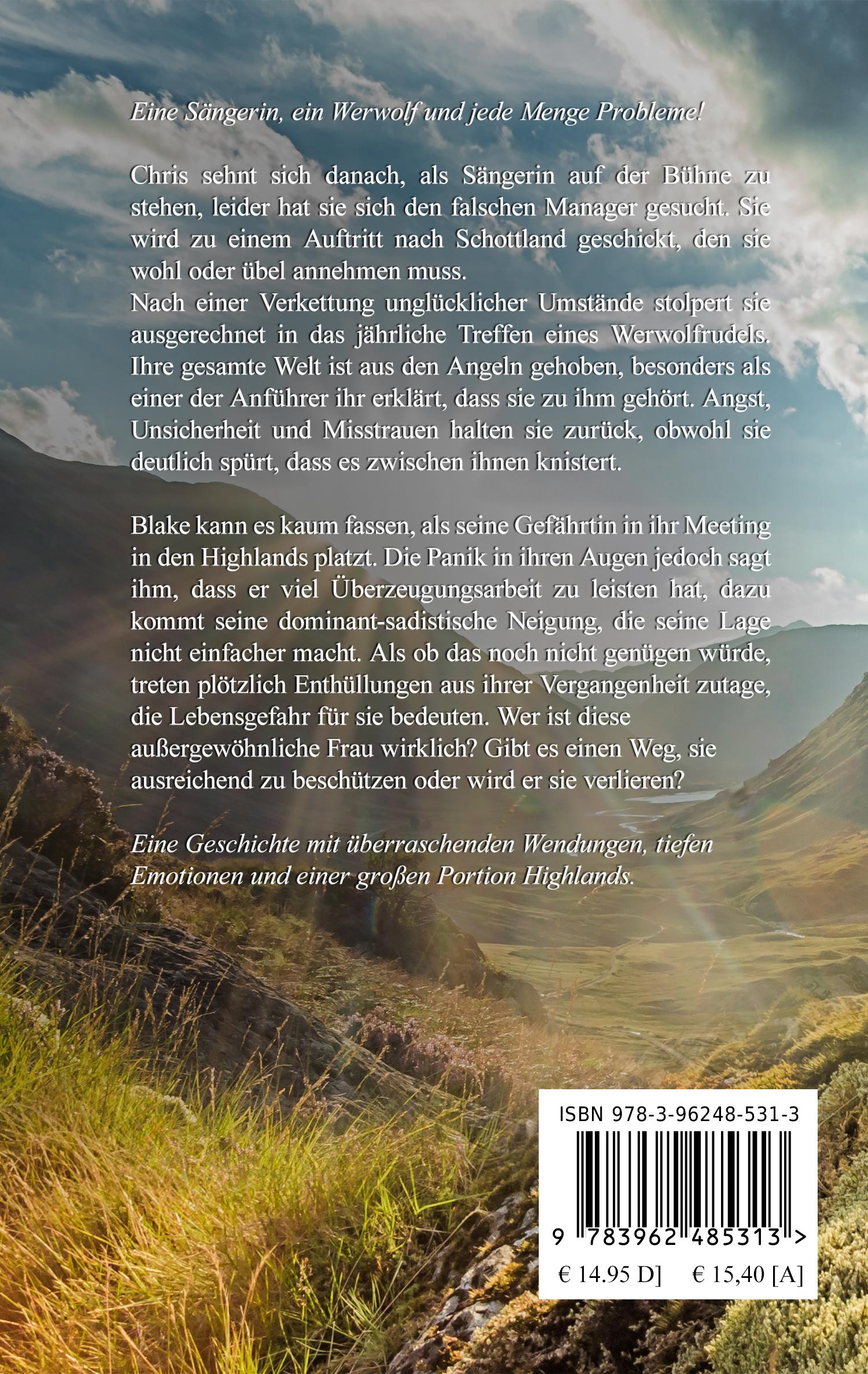 Eine Sängerin, ein Werwolf und jede Menge Probleme!

Chris sehnt sich danach, als Sängerin auf der Bühne zu stehen, leider hat sie sich den falschen Manager gesucht. Sie wird zu einem Auftritt nach Schottland geschickt, den sie wohl oder übel annehmen muss.
Nach einer Verkettung unglücklicher Umstände stolpert sie ausgerechnet in das jährliche Treffen eines Werwolfrudels. Ihre gesamte Welt ist aus den Angeln gehoben, besonders als einer der Anführer ihr erklärt, dass sie zu ihm gehört. Angst, Unsicherheit und Misstrauen halten sie zurück, obwohl sie deutlich spürt, dass es zwischen ihnen knistert.

Blake kann es kaum fassen, als seine Gefährtin in ihr Meeting in den Highlands platzt. Die Panik in ihren Augen jedoch sagt ihm, dass er viel Überzeugungsarbeit zu leisten hat, dazu kommt seine dominant-sadistische Neigung, die seine Lage nicht einfacher macht. Als ob das noch nicht genügen würde, treten plötzlich Enthüllungen aus ihrer Vergangenheit zutage, die Lebensgefahr für sie bedeuten. Wer ist diese außergewöhnliche Frau wirklich? Gibt es einen Weg, sie ausreichend zu beschützen oder wird er sie verlieren?

Eine Geschichte mit überraschenden Wendungen, tiefen Emotionen und einer großen Portion Highlands.

ISBN 978-3-96248-531-3

9 783962 485313 >

€ 14.95 D] € 15,40 [A]